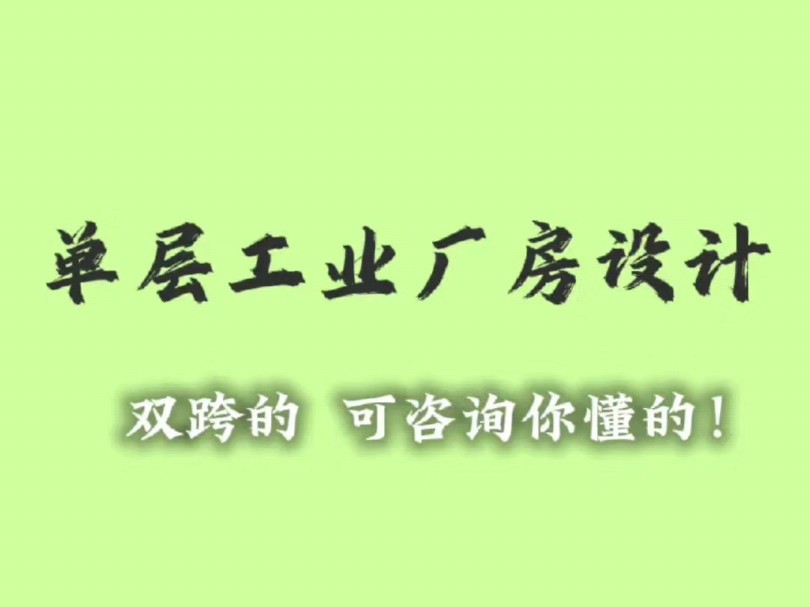 单层工业厂房设计

双跨的 可咨询你懂的！